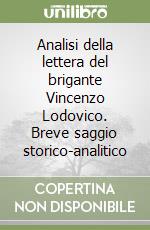 unilibro

Analisi della lettera del brigante Vincenzo Lodovico. Breve saggio storico-analitico

COPERTINA NON DISPONIBILE